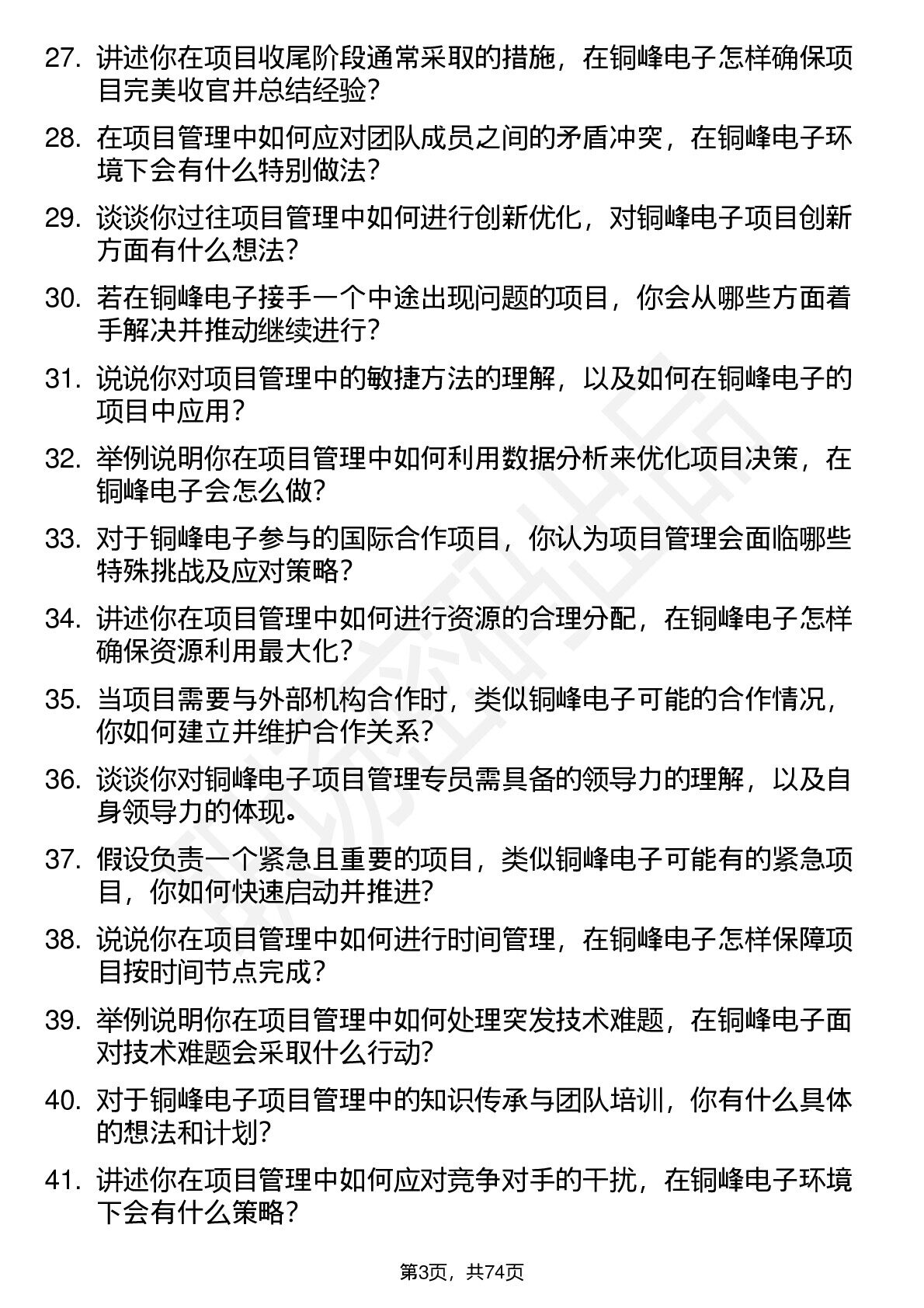 27. 讲述你在项目收尾阶段通常采取的措施，在铜峰电子怎样确保项目完美收官并总结经验？

28. 在项目管理中如何应对团队成员之间的矛盾冲突，在铜峰电子环境下会有什么特别做法？

29. 谈谈你过往项目管理中如何进行创新优化，对铜峰电子项目创新方面有什么想法？

30. 若在铜峰电子接手一个中途出现问题的项目，你会从哪些方面着手解决并推动继续进行？

31. 说说你对项目管理中的敏捷方法的理解，以及如何在铜峰电子的项目中应用？

32. 举例说明你在项目管理中如何利用数据分析来优化项目决策，在铜峰电子会怎么做？

33. 对于铜峰电子参与的国际合作项目，你认为项目管理会面临哪些特殊挑战及应对策略？

34. 讲述你在项目管理中如何进行资源的合理分配，在铜峰电子怎样确保资源利用最大化？

35. 当项目需要与外部机构合作时，类似铜峰电子可能的合作情况，你如何建立并维护合作关系？

36. 谈谈你对铜峰电子项目管理专员需具备的领导力的理解，以及自身领导力的体现。

37. 假设负责一个紧急且重要的项目，类似铜峰电子可能有的紧急项目，你如何快速启动并推进？

38. 说说你在项目管理中如何进行时间管理，在铜峰电子怎样保障项目按时间节点完成？

39. 举例说明你在项目管理中如何处理突发技术难题，在铜峰电子面对技术难题会采取什么行动？

40. 对于铜峰电子项目管理中的知识传承与团队培训，你有什么具体的想法和计划？

41. 讲述你在项目管理中如何应对竞争对手的干扰，在铜峰电子环境下会有什么策略？

第3页，共74页